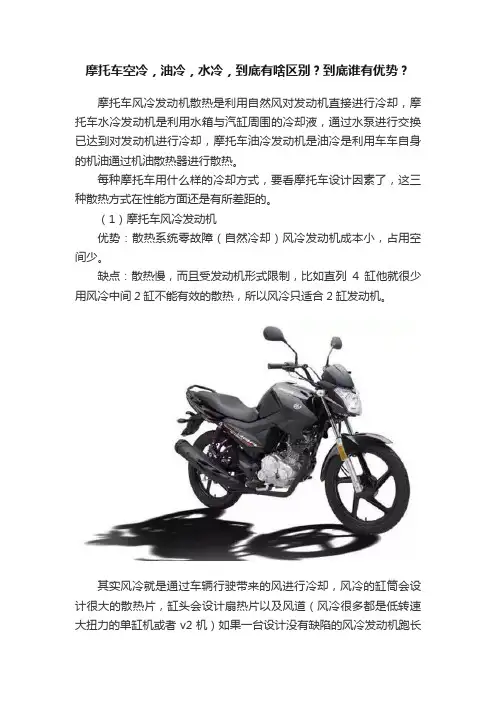 摩托车空冷，油冷，水冷，到底有啥区别？到底谁有优势？

摩托车风冷发动机散热是利用自然风对发动机直接进行冷却，摩托车水冷发动机是利用水箱与汽缸周围的冷却液，通过水泵进行交换已达到对发动机进行冷却，摩托车油冷发动机是油冷是利用车车自身的机油通过机油散热器进行散热。

每种摩托车用什么样的冷却方式，要看摩托车设计因素了，这三种散热方式在性能方面还是有所差距的。

（1）摩托车风冷发动机

优势：散热系统零故障（自然冷却）风冷发动机成本小，占用空间少。

缺点：散热慢，而且受发动机形式限制，比如直列 4 缸他就很少用风冷中间 2 缸不能有效的散热，所以风冷只适合 2 缸发动机。

其实风冷就是通过车辆行驶带来的风进行冷却，风冷的缸筒会设计很大的散热片，缸头会设计扇热片以及风道（风冷很多都是低转速大扭力的单缸机或者 v2 机）如果一台设计没有缺陷的风冷发动机跑长